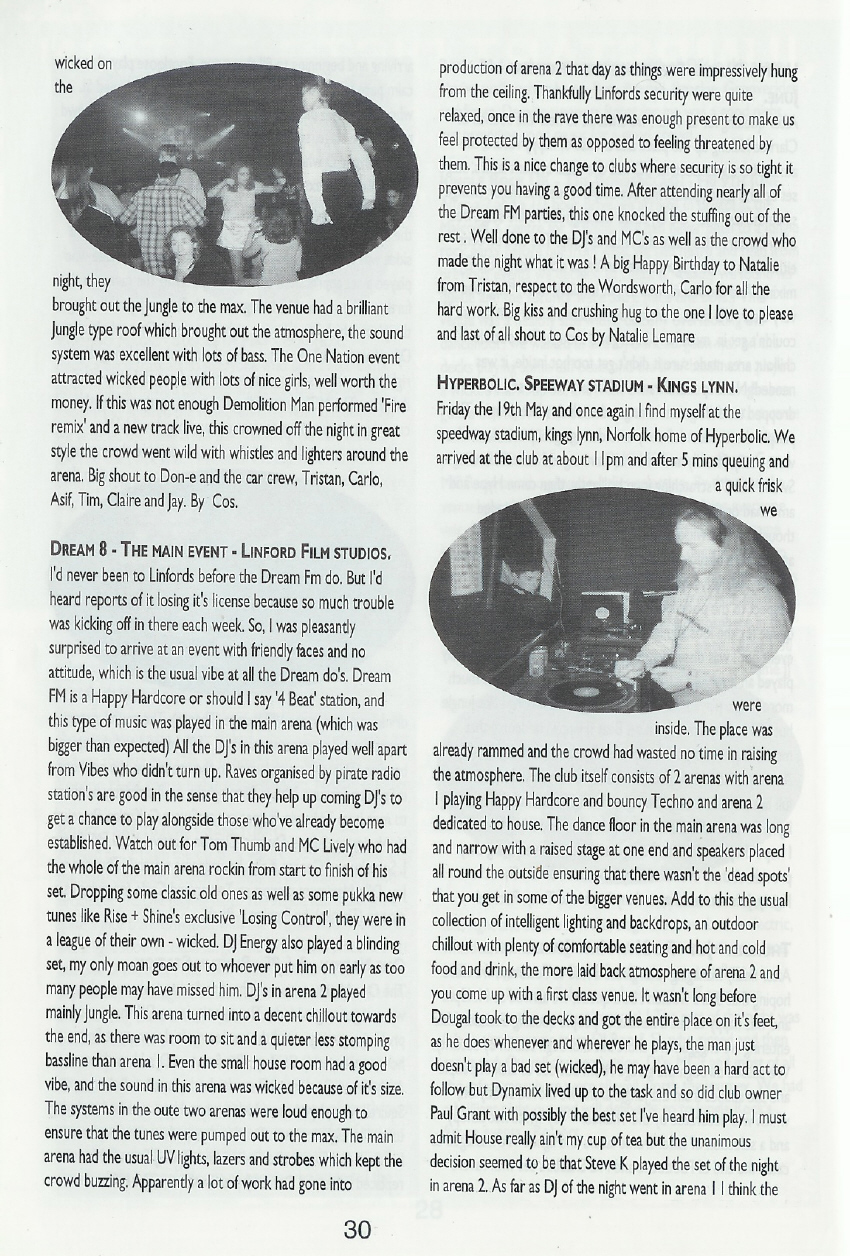 wicked on the night, they brought out the Jungle to the max. The venue had a brilliant Jungle type roof which brought out the atmosphere, the sound system was excellent with lots of bass. The One Nation event attracted wicked people with lots of nice girls, well worth the money. If this was not enough Demolition Man performed 'Fire remix' and a new track live, this crowned off the night in great style the crowd went wild with whistles and lighters around the arena. Big shout to Don-e and the car crew, Tristan, Carlo, Asif, Tim, Claire and Jay. By Cos.

DREAM 8 - THE MAIN EVENT - LINFORD FILM STUDIOS.
I'd never been to Linfords before the Dream Fm do. But I'd heard reports of it losing it's license because so much trouble was kicking off in there each week. So, I was pleasantly surprised to arrive at an event with friendly faces and no attitude, which is the usual vibe at all the Dream do's. Dream FM is a Happy Hardcore or should I say '4 Beat' station, and this type of music was played in the main arena (which was bigger than expected) All the DJ's in this arena played well apart from Vibes who didn't turn up. Raves organised by pirate radio station's are good in the sense that they help up coming DJ's to get a chance to play alongside those who've already become established. Watch out for Tom Thumb and MC Lively who had the whole of the main arena rockin from start to finish of his set. Dropping some classic old ones as well as some pukka new tunes like Rise + Shine's exclusive 'Losing Control', they were in a league of their own - wicked. DJ Energy also played a blinding set, my only moan goes out to whoever put him on early as too many people may have missed him. DJ's in arena 2 played mainly Jungle. This arena turned into a decent chillout towards the end, as there was room to sit and a quieter less stomping bassline than arena 1. Even the small house room had a good vibe, and the sound in this arena was wicked because of it's size. The systems in the oute two arenas were loud enough to ensure that the tunes were pumped out to the max. The main arena had the usual UV lights, lazers and strobes which kept the crowd buzzing. Apparently a lot of work had gone into production of arena 2 that day as things were impressively hung from the ceiling. Thankfully Linfords security were quite relaxed, once in the rave there was enough present to make us feel protected by them as opposed to feeling threatened by them. This is a nice change to clubs where security is so tight it prevents you having a good time. After attending nearly all of the Dream FM parties, this one knocked the stuffing out of the rest . Well done to the DJ's and MC's as well as the crowd who made the night what it was ! A big Happy Birthday to Natalie from Tristan, respect to the Wordsworth, Carlo for all the hard work. Big kiss and crushing hug to the one I love to please and last of all shout to Cos by Natalie Lemare

HYPERBOLIC. SPEEWAY STADIUM - KINGS LYNN.
Friday the 19th May and once again I find myself at the speedway stadium, kings lynn, Norfolk home of Hyperbolic. We arrived at the club at about 11pm and after 5 mins queuing and a quick frisk we were inside. The place was already rammed and the crowd had wasted no time in raising the atmosphere. The club itself consists of 2 arenas with arena 1 playing Happy Hardcore and bouncy Techno and arena 2 dedicated to house. The dance floor in the main arena was long and narrow with a raised stage at one end and speakers placed all round the outside ensuring that there wasn't the 'dead spots' that you get in some of the bigger venues. Add to this the usual collection of intelligent lighting and backdrops, an outdoor chillout with plenty of comfortable seating and hot and cold food and drink, the more laid back atmosphere of arena 2 and you come up with a first class venue. It wasn't long before Dougal took to the decks and got the entire place on it's feet, as he does whenever and wherever he plays, the man just doesn't play a bad set (wicked), he may have been a hard act to follow but Dynamix lived up to the task and so did club owner Paul Grant with possibly the best set I've heard him play. I must admit House really ain't my cup of tea but the unanimous decision seemed to be that Steve K played the set of the night in arena 2. As far as DJ of the night went in arena 1 I think the

30